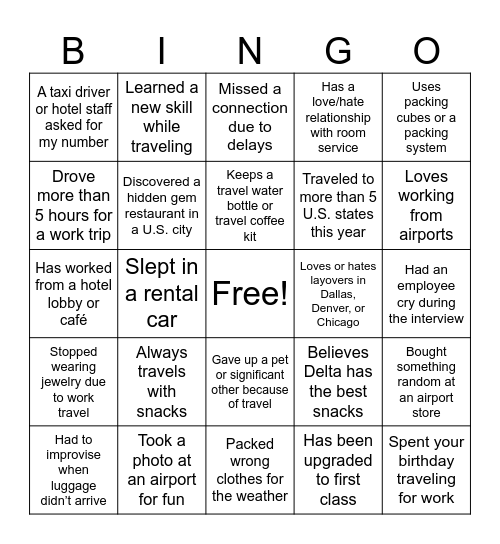 | B | I | N | G | O |
|---|---|---|---|---|
| A taxi driver or hotel staff asked for my number | Learned a new skill while traveling | Missed a connection due to delays | Has a love/hate relationship with room service | Uses packing cubes or a packing system |
| Drove more than 5 hours for a work trip | Discovered a hidden gem restaurant in a U.S. city | Keeps a travel water bottle or travel coffee kit | Traveled to more than 5 U.S. states this year | Loves working from airports |
| Has worked from a hotel lobby or café | Slept in a rental car | Free! | Loves or hates layovers in Dallas, Denver, or Chicago | Had an employee cry during the interview |
| Stopped wearing jewelry due to work travel | Always travels with snacks | Gave up a pet or significant other because of travel | Believes Delta has the best snacks | Bought something random at an airport store |
| Had to improvise when luggage didn't arrive | Took a photo at an airport for fun | Packed wrong clothes for the weather | Has been upgraded to first class | Spent your birthday traveling for work |